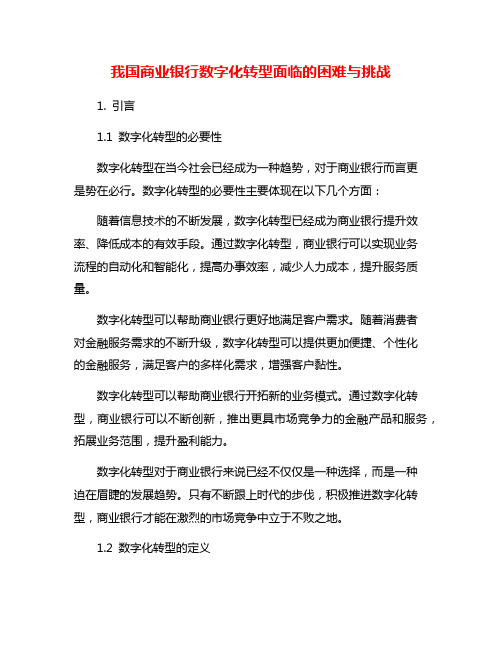 我国商业银行数字化转型面临的困难与挑战

1. 引言

1.1 数字化转型的必要性

数字化转型在当今社会已经成为一种趋势，对于商业银行而言更是势在必行。数字化转型的必要性主要体现在以下几个方面：

随着信息技术的不断发展，数字化转型已经成为商业银行提升效率、降低成本的有效手段。通过数字化转型，商业银行可以实现业务流程的自动化和智能化，提高办事效率，减少人力成本，提升服务质量。

数字化转型可以帮助商业银行更好地满足客户需求。随着消费者对金融服务需求的不断升级，数字化转型可以提供更加便捷、个性化的金融服务，满足客户的多样化需求，增强客户黏性。

数字化转型可以帮助商业银行开拓新的业务模式。通过数字化转型，商业银行可以不断创新，推出更具市场竞争力的金融产品和服务，拓展业务范围，提升盈利能力。

数字化转型对于商业银行来说已经不仅仅是一种选择，而是一种迫在眉睫的发展趋势。只有不断跟上时代的步伐，积极推进数字化转型，商业银行才能在激烈的市场竞争中立于不败之地。

1.2 数字化转型的定义